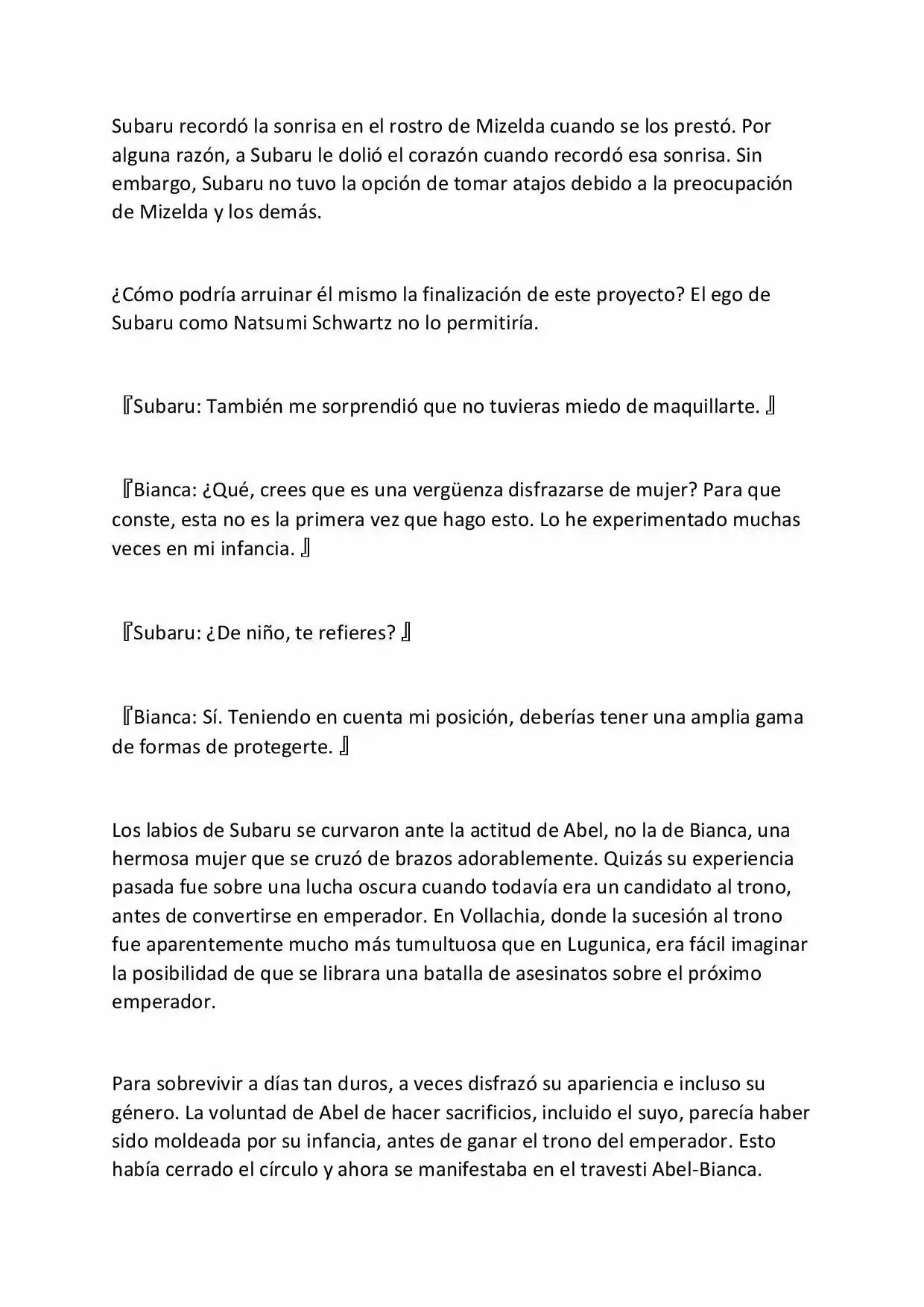 Subaru recordó la sonrisa en el rostro de Mizelda cuando se los prestó. Por alguna razón, a Subaru le dolió el corazón cuando recordó esa sonrisa. Sin embargo, Subaru no tuvo la opción de tomar atajos debido a la preocupación de Mizelda y los demás.

¿Cómo podría arruinar él mismo la finalización de este proyecto? El ego de Subaru como Natsumi Schwartz no lo permitiría.

『Subaru: También me sorprendió que no tuvieras miedo de maquillarte. 』

『Bianca: ¿Qué, crees que es una vergüenza disfrazarse de mujer? Para que conste, esta no es la primera vez que hago esto. Lo he experimentado muchas veces en mi infancia. 』

『Subaru: ¿De niño, te refieres? 』

『Bianca: Sí. Teniendo en cuenta mi posición, deberías tener una amplia gama de formas de protegerte. 』

Los labios de Subaru se curvaron ante la actitud de Abel, no la de Bianca, una hermosa mujer que se cruzó de brazos adorablemente. Quizás su experiencia pasada fue sobre una lucha oscura cuando todavía era un candidato al trono, antes de convertirse en emperador. En Vollachia, donde la sucesión al trono fue aparentemente mucho más tumultuosa que en Lugunica, era fácil imaginar la posibilidad de que se librara una batalla de asesinatos sobre el próximo emperador.

Para sobrevivir a días tan duros, a veces disfrazó su apariencia e incluso su género. La voluntad de Abel de hacer sacrificios, incluido el suyo, parecía haber sido moldeada por su infancia, antes de ganar el trono del emperador. Esto había cerrado el círculo y ahora se manifestaba en el travesti Abel-Bianca.